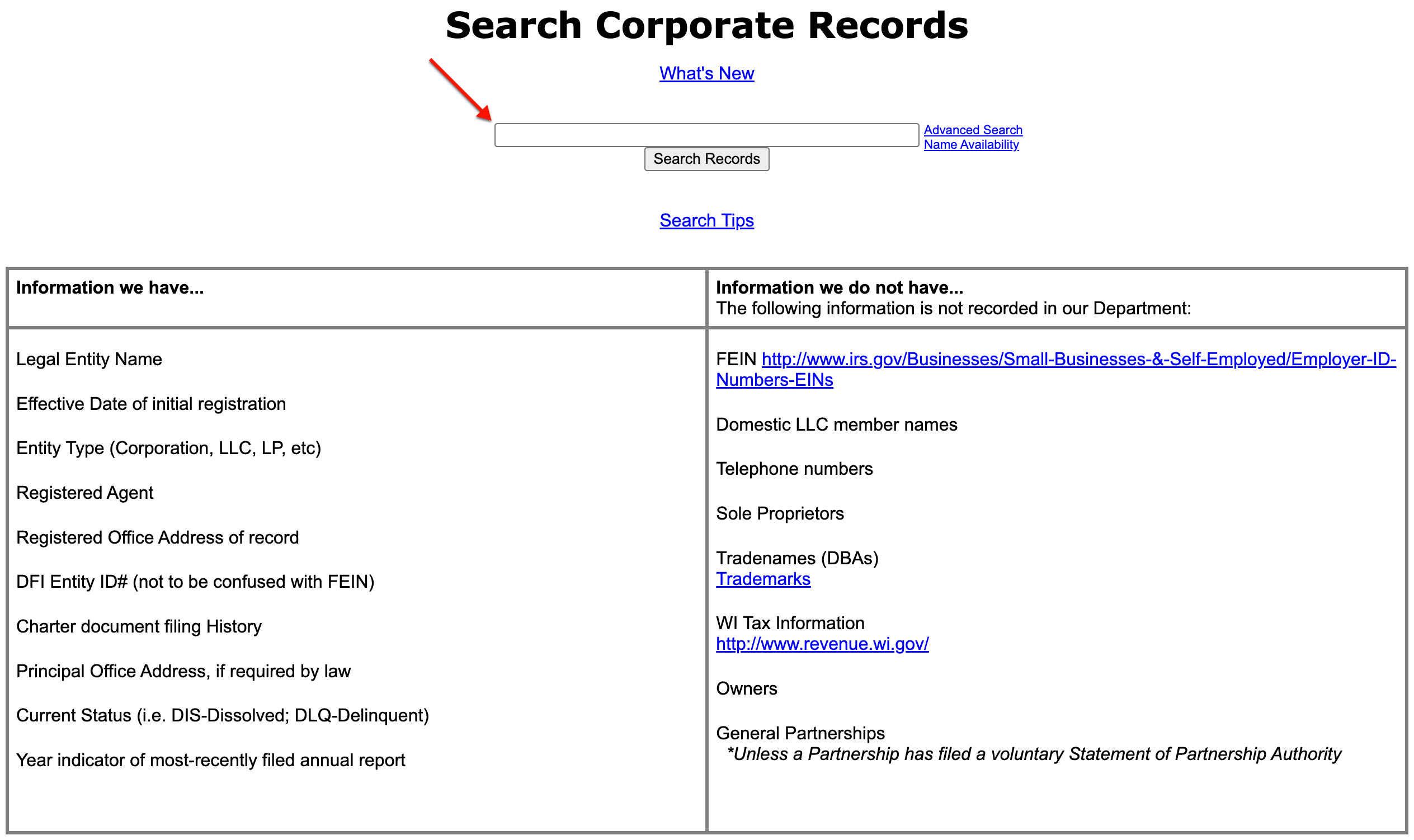 Search Corporate Records

What's New

Advanced Search
Name Availability

Search Records

Search Tips

| Information we have... | Information we do not have... The following information is not recorded in our Department: |
|---|---|
| Legal Entity Name<br><br>Effective Date of initial registration<br><br>Entity Type (Corporation, LLC, LP, etc)<br><br>Registered Agent<br><br>Registered Office Address of record<br><br>DFI Entity ID# (not to be confused with FEIN)<br><br>Charter document filing History<br><br>Principal Office Address, if required by law<br><br>Current Status (i.e. DIS-Dissolved; DLQ-Delinquent)<br><br>Year indicator of most-recently filed annual report | FEIN http://www.irs.gov/Businesses/Small-Businesses-&-Self-Employed/Employer-ID-Numbers-EINs<br><br>Domestic LLC member names<br><br>Telephone numbers<br><br>Sole Proprietors<br><br>Tradenames (DBAs)<br>Trademarks<br><br>WI Tax Information<br>http://www.revenue.wi.gov/<br><br>Owners<br><br>General Partnerships<br>*Unless a Partnership has filed a voluntary Statement of Partnership Authority |